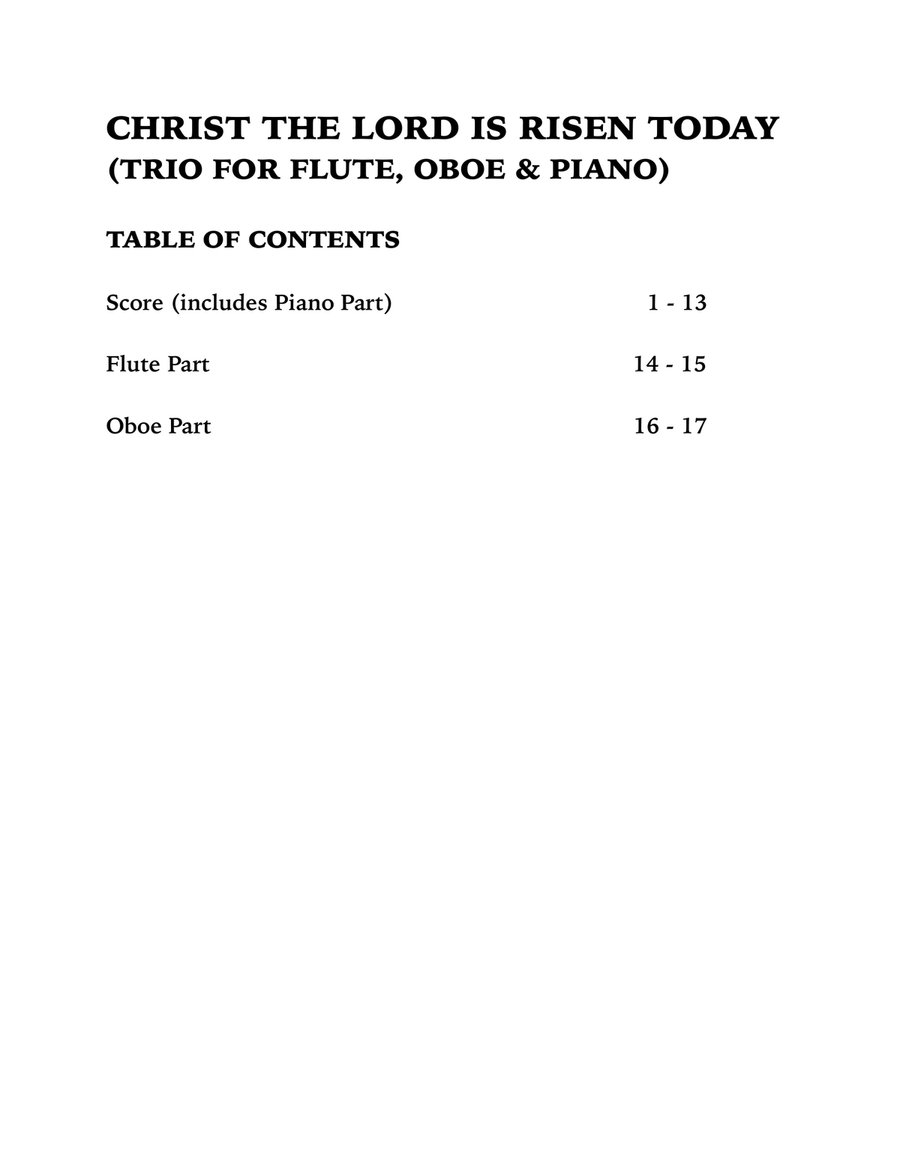 CHRIST THE LORD IS RISEN TODAY
(TRIO FOR FLUTE, OBOE & PIANO)

TABLE OF CONTENTS

Score (includes Piano Part) 1 - 13

Flute Part 14 - 15

Oboe Part 16 - 17